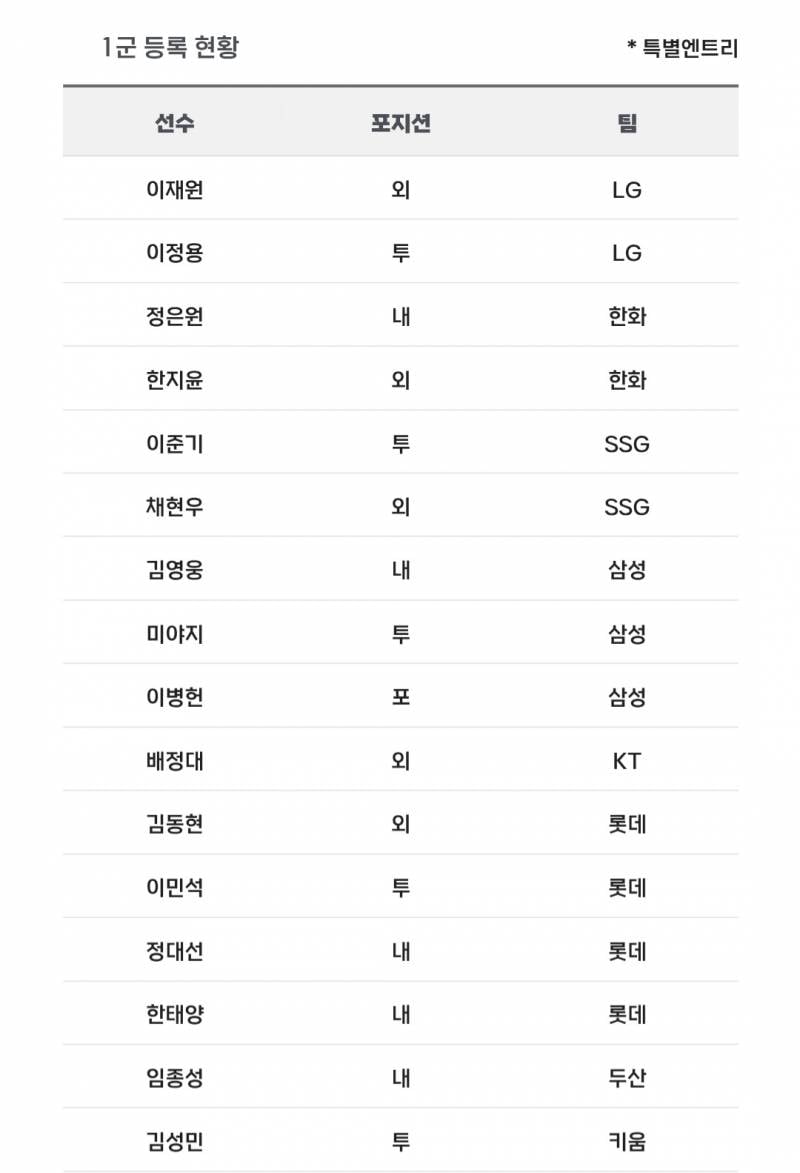 1군 등록 현황

* 특별엔트리

| 선수 | 포지션 | 팀 |
|---|---|---|
| 이재원 | 외 | LG |
| 이정용 | 투 | LG |
| 정은원 | 내 | 한화 |
| 한지윤 | 외 | 한화 |
| 이준기 | 투 | SSG |
| 채현우 | 외 | SSG |
| 김영웅 | 내 | 삼성 |
| 미야지 | 투 | 삼성 |
| 이병헌 | 포 | 삼성 |
| 배정대 | 외 | KT |
| 김동현 | 외 | 롯데 |
| 이민석 | 투 | 롯데 |
| 정대선 | 내 | 롯데 |
| 한태양 | 내 | 롯데 |
| 임종성 | 내 | 두산 |
| 김성민 | 투 | 키움 |